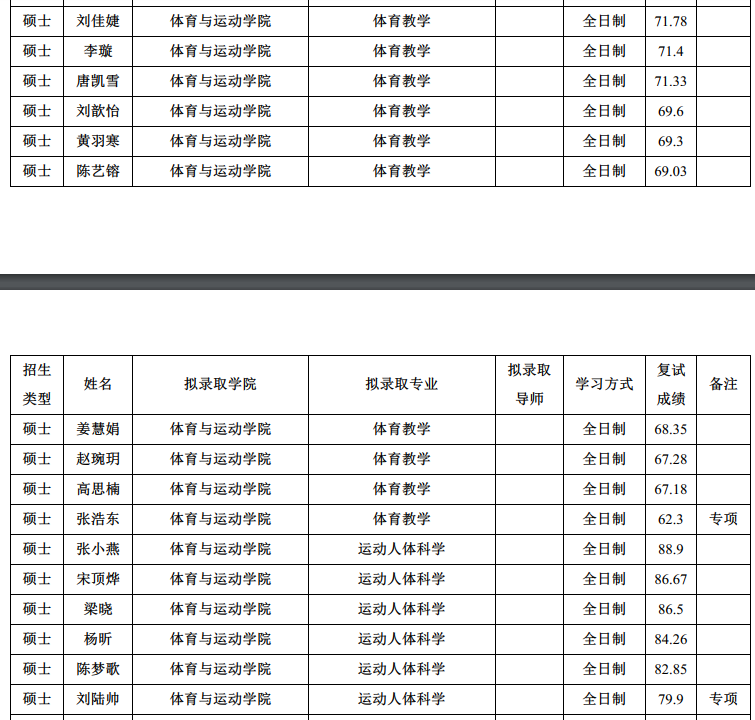 | 硕士 | 刘佳婕 | 体育与运动学院 | 体育教学 |  | 全日制 | 71.78 |  |
|---|---|---|---|---|---|---|---|
| 硕士 | 李璇 | 体育与运动学院 | 体育教学 |  | 全日制 | 71.4 |  |
| 硕士 | 唐凯雪 | 体育与运动学院 | 体育教学 |  | 全日制 | 71.33 |  |
| 硕士 | 刘歆怡 | 体育与运动学院 | 体育教学 |  | 全日制 | 69.6 |  |
| 硕士 | 黄羽寒 | 体育与运动学院 | 体育教学 |  | 全日制 | 69.3 |  |
| 硕士 | 陈艺镕 | 体育与运动学院 | 体育教学 |  | 全日制 | 69.03 |  |

| 招生类型 | 姓名 | 拟录取学院 | 拟录取专业 | 拟录取导师 | 学习方式 | 复试成绩 | 备注 |
|---|---|---|---|---|---|---|---|
| 硕士 | 姜慧娟 | 体育与运动学院 | 体育教学 |  | 全日制 | 68.35 |  |
| 硕士 | 赵琬玥 | 体育与运动学院 | 体育教学 |  | 全日制 | 67.28 |  |
| 硕士 | 高思楠 | 体育与运动学院 | 体育教学 |  | 全日制 | 67.18 |  |
| 硕士 | 张浩东 | 体育与运动学院 | 体育教学 |  | 全日制 | 62.3 | 专项 |
| 硕士 | 张小燕 | 体育与运动学院 | 运动人体科学 |  | 全日制 | 88.9 |  |
| 硕士 | 宋顶烨 | 体育与运动学院 | 运动人体科学 |  | 全日制 | 86.67 |  |
| 硕士 | 梁晓 | 体育与运动学院 | 运动人体科学 |  | 全日制 | 86.5 |  |
| 硕士 | 杨昕 | 体育与运动学院 | 运动人体科学 |  | 全日制 | 84.26 |  |
| 硕士 | 陈梦歌 | 体育与运动学院 | 运动人体科学 |  | 全日制 | 82.85 |  |
| 硕士 | 刘陆帅 | 体育与运动学院 | 运动人体科学 |  | 全日制 | 79.9 | 专项 |